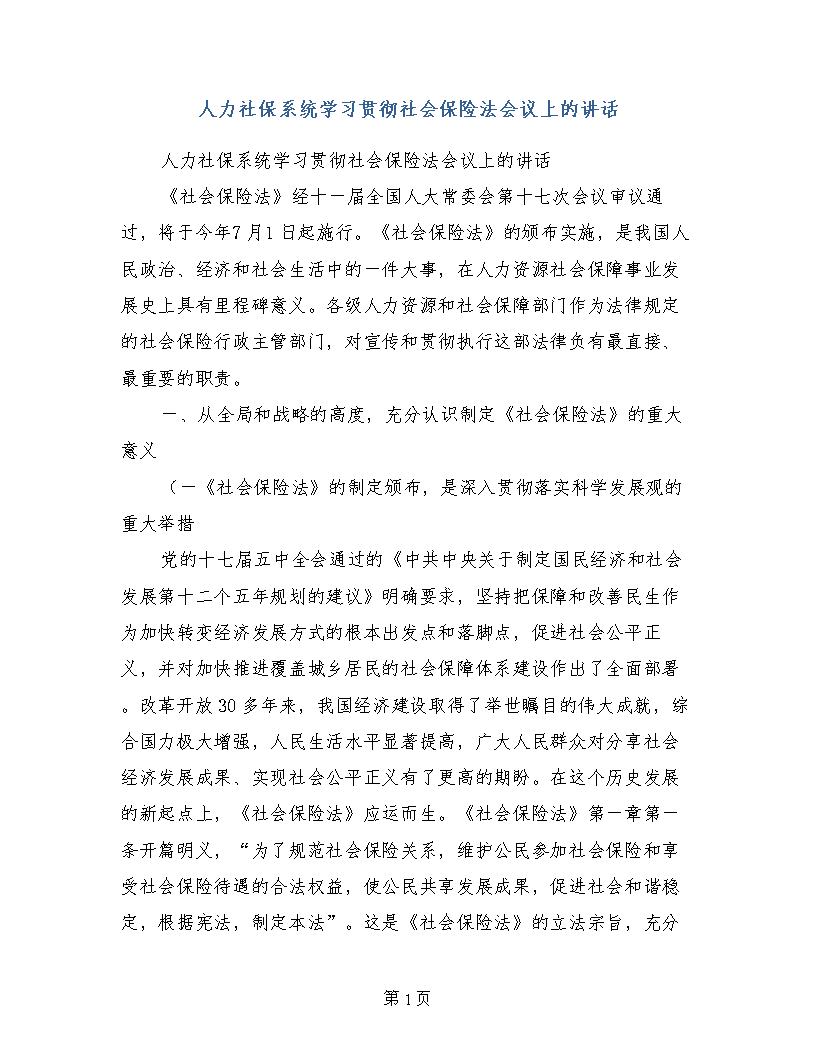 人力社保系统学习贯彻社会保险法会议上的讲话

人力社保系统学习贯彻社会保险法会议上的讲话

《社会保险法》经十一届全国人大常委会第十七次会议审议通过，将于今年7月1日起施行。《社会保险法》的颁布实施，是我国人民政治、经济和社会生活中的一件大事，在人力资源社会保障事业发展史上具有里程碑意义。各级人力资源和社会保障部门作为法律规定的社会保险行政主管部门，对宣传和贯彻执行这部法律负有最直接、最重要的职责。

一、从全局和战略的高度，充分认识制定《社会保险法》的重大意义

（一《社会保险法》的制定颁布，是深入贯彻落实科学发展观的重大举措

党的十七届五中全会通过的《中共中央关于制定国民经济和社会发展第十二个五年规划的建议》明确要求，坚持把保障和改善民生作为加快转变经济发展方式的根本出发点和落脚点，促进社会公平正义，并对加快推进覆盖城乡居民的社会保障体系建设作出了全面部署。改革开放30多年来，我国经济建设取得了举世瞩目的伟大成就，综合国力极大增强，人民生活水平显著提高，广大人民群众对分享社会经济发展成果、实现社会公平正义有了更高的期盼。在这个历史发展的新起点上，《社会保险法》应运而生。《社会保险法》第一章第一条开篇明义，“为了规范社会保险关系，维护公民参加社会保险和享受社会保险待遇的合法权益，使公民共享发展成果，促进社会和谐稳定，根据宪法，制定本法”。这是《社会保险法》的立法宗旨，充分

第1页